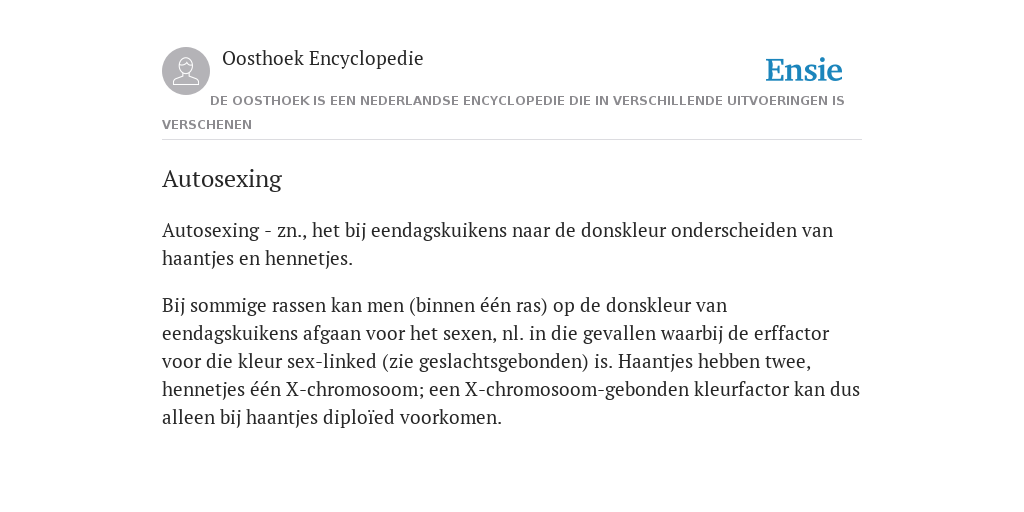 Oosthoek Encyclopedie

Ensie

DE OOSTHOEK IS EEN NEDERLANDSE ENCYCLOPEDIE DIE IN VERSCHILLENDE UITVOERINGEN IS VERSCHENEN

Autosexing

Autosexing - zn., het bij eendagskuikens naar de donskleur onderscheiden van haantjes en hennetjes.

Bij sommige rassen kan men (binnen één ras) op de donskleur van eendagskuikens afgaan voor het sexen, nl. in die gevallen waarbij de erffactor voor die kleur sex-linked (zie geslachtsgebonden) is. Haantjes hebben twee, hennetjes één X-chromosoom; een X-chromosoom-gebonden kleurfactor kan dus alleen bij haantjes diploïed voorkomen.